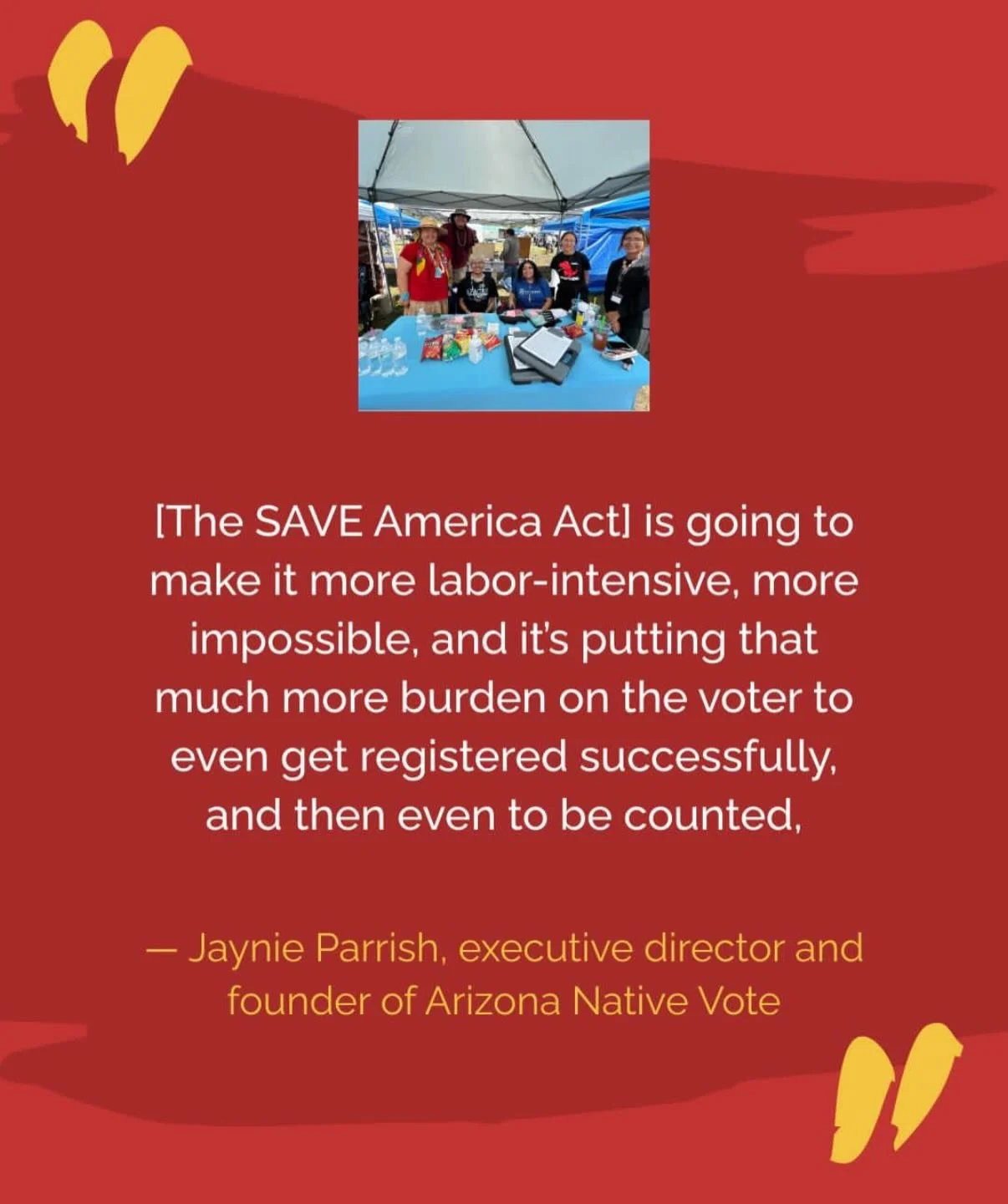 [The SAVE America Act] is going to make it more labor-intensive, more impossible, and it's putting that much more burden on the voter to even get registered successfully, and then even to be counted,

— Jaynie Parrish, executive director and founder of Arizona Native Vote